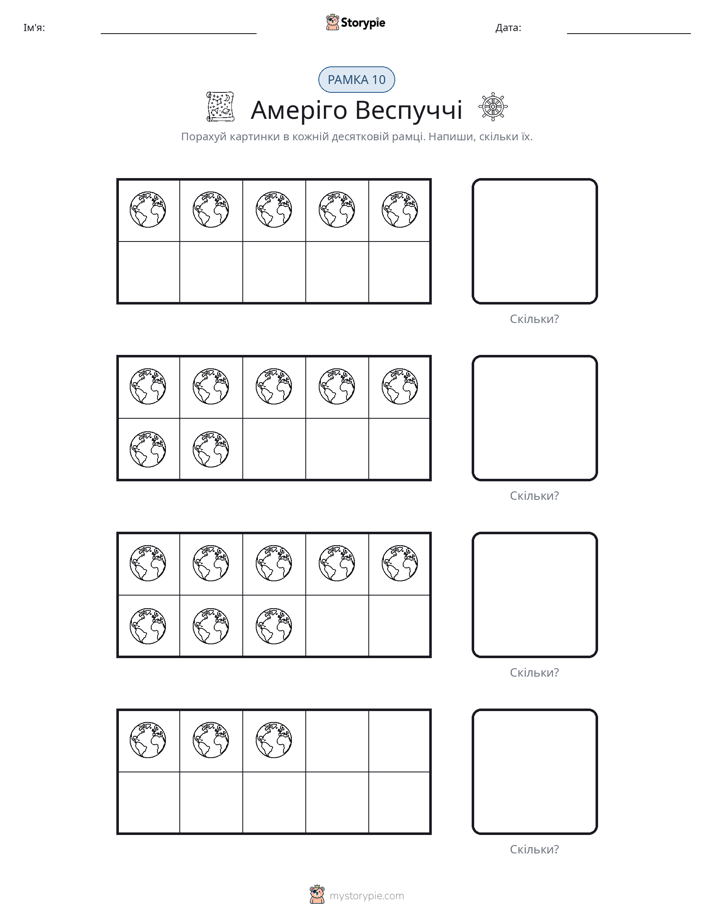 Ім'я: ____ Storypie Дата: ____

РАМКА 10

Амеріго Веспуччі

Порахуй картинки в кожній десятковій рамці. Напиши, скільки їх.

Скільки?

Скільки?

Скільки?

Скільки?

mystorypie.com